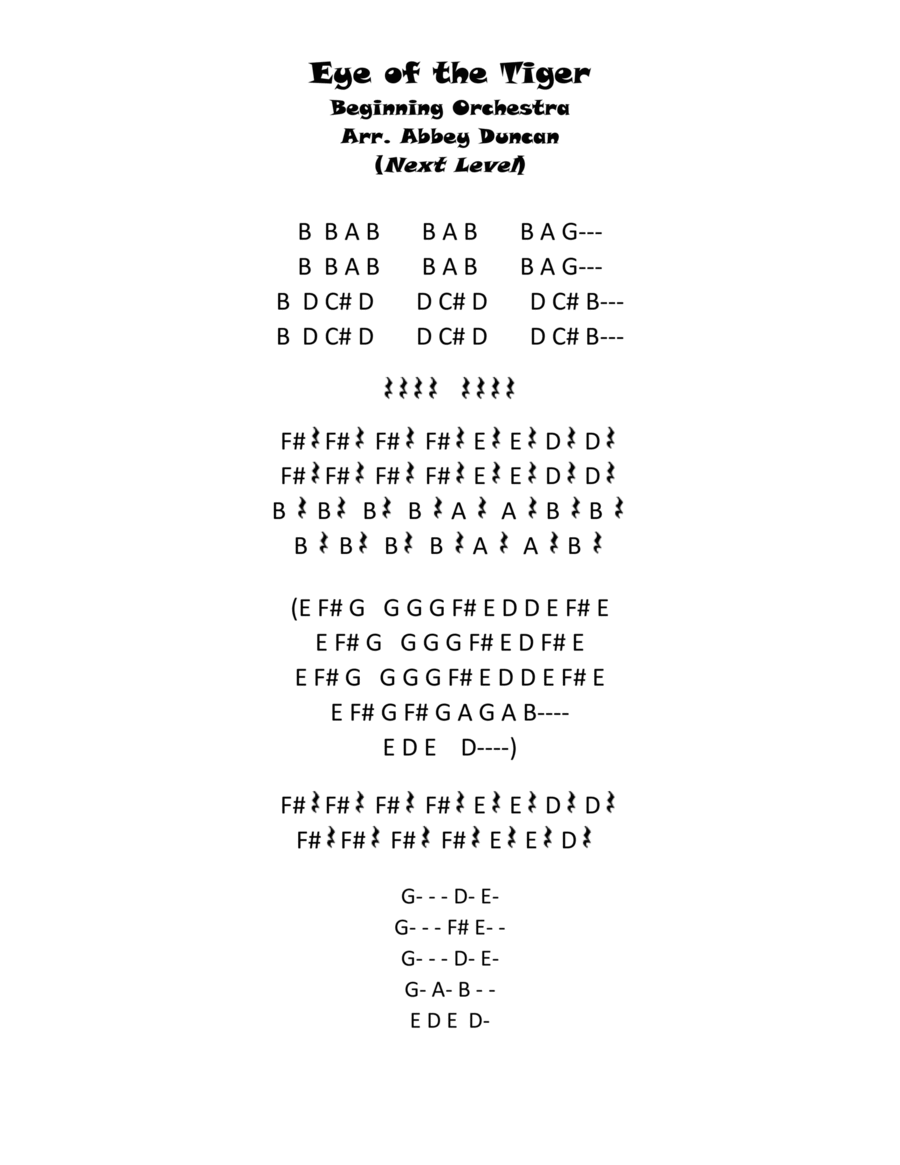 Eye of the Tiger
Beginning Orchestra
Arr. Abbey Duncan
(Next Level)

B B A B B A B B A G---
B B A B B A B B A G---
B D C# D D C# D D C# B---
B D C# D D C# D D C# B---

𝄽𝄽𝄽𝄽 𝄽𝄽𝄽𝄽

F#𝄽F#𝄽 F#𝄽 F#𝄽 E𝄽 E𝄽 D𝄽 D𝄽
F#𝄽F#𝄽 F#𝄽 F#𝄽 E𝄽 E𝄽 D𝄽 D𝄽
B 𝄽 B𝄽 B𝄽 B 𝄽 A 𝄽 A 𝄽 B 𝄽 B 𝄽
B 𝄽 B𝄽 B𝄽 B 𝄽 A 𝄽 A 𝄽 B 𝄽

(E F# G G G G F# E D D E F# E
E F# G G G G F# E D F# E
E F# G G G G F# E D D E F# E
E F# G F# G A G A B----
E D E D----)

F#𝄽F#𝄽 F#𝄽 F#𝄽 E𝄽 E𝄽 D𝄽 D𝄽
F#𝄽F#𝄽 F#𝄽 F#𝄽 E𝄽 E𝄽 D𝄽

G- - - D- E-
G- - - F# E- -
G- - - D- E-
G- A- B - -
E D E D-